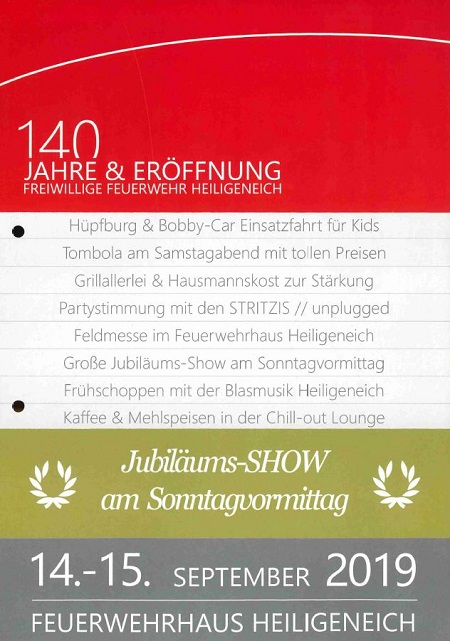 140
JAHRE & ERÖFFNUNG
FREIWILLIGE FEUERWEHR HEILIGENEICH

Hüpfburg & Bobby-Car Einsatzfahrt für Kids
Tombola am Samstagabend mit tollen Preisen
Grillallerlei & Hausmannskost zur Stärkung
Partystimmung mit den STRITZIS // unplugged
Feldmesse im Feuerwehrhaus Heiligeneich
Große Jubiläums-Show am Sonntagvormittag
Frühschoppen mit der Blasmusik Heiligeneich
Kaffee & Mehlspeisen in der Chill-out Lounge

Jubiläums-SHOW
am Sonntagvormittag

14.-15. SEPTEMBER 2019
FEUERWEHRHAUS HEILIGENEICH